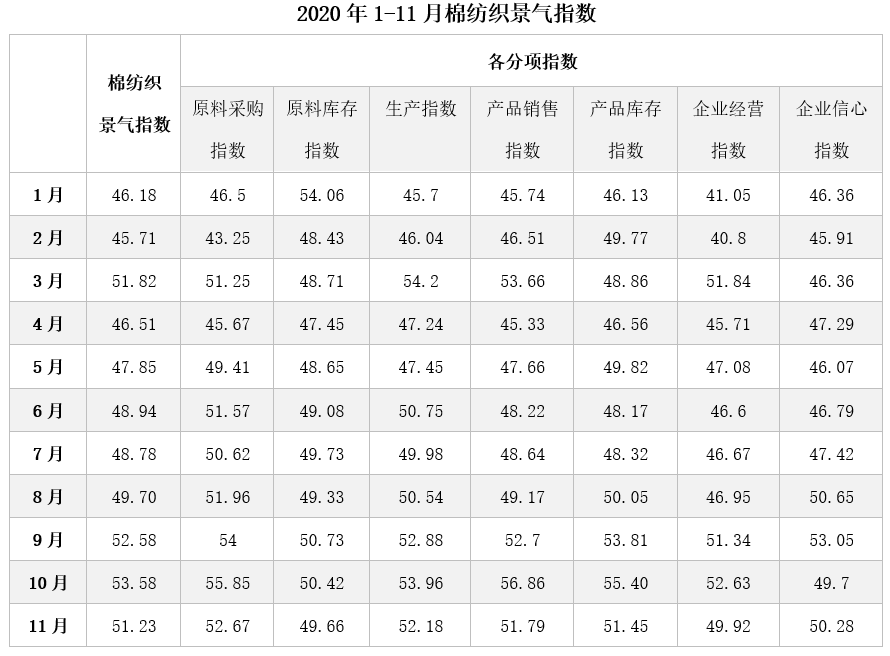 2020年1-11月棉纺织景气指数

|  | 棉纺织景气指数 | 各分项指数 |  |  |  |  |  |  |
|---|---|---|---|---|---|---|---|---|
|  |  | 原料采购指数 | 原料库存指数 | 生产指数 | 产品销售指数 | 产品库存指数 | 企业经营指数 | 企业信心指数 |
| 1月 | 46.18 | 46.5 | 54.06 | 45.7 | 45.74 | 46.13 | 41.05 | 46.36 |
| 2月 | 45.71 | 43.25 | 48.43 | 46.04 | 46.51 | 49.77 | 40.8 | 45.91 |
| 3月 | 51.82 | 51.25 | 48.71 | 54.2 | 53.66 | 48.86 | 51.84 | 46.36 |
| 4月 | 46.51 | 45.67 | 47.45 | 47.24 | 45.33 | 46.56 | 45.71 | 47.29 |
| 5月 | 47.85 | 49.41 | 48.65 | 47.45 | 47.66 | 49.82 | 47.08 | 46.07 |
| 6月 | 48.94 | 51.57 | 49.08 | 50.75 | 48.22 | 48.17 | 46.6 | 46.79 |
| 7月 | 48.78 | 50.62 | 49.73 | 49.98 | 48.64 | 48.32 | 46.67 | 47.42 |
| 8月 | 49.70 | 51.96 | 49.33 | 50.54 | 49.17 | 50.05 | 46.95 | 50.65 |
| 9月 | 52.58 | 54 | 50.73 | 52.88 | 52.7 | 53.81 | 51.34 | 53.05 |
| 10月 | 53.58 | 55.85 | 50.42 | 53.96 | 56.86 | 55.40 | 52.63 | 49.7 |
| 11月 | 51.23 | 52.67 | 49.66 | 52.18 | 51.79 | 51.45 | 49.92 | 50.28 |